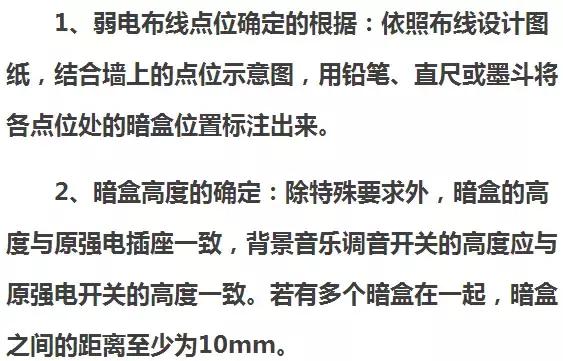 1、弱电布线点位确定的根据：依照布线设计图纸，结合墙上的点位示意图，用铅笔、直尺或墨斗将各点位处的暗盒位置标注出来。

2、暗盒高度的确定：除特殊要求外，暗盒的高度与原强电插座一致，背景音乐调音开关的高度应与原强电开关的高度一致。若有多个暗盒在一起，暗盒之间的距离至少为10mm。